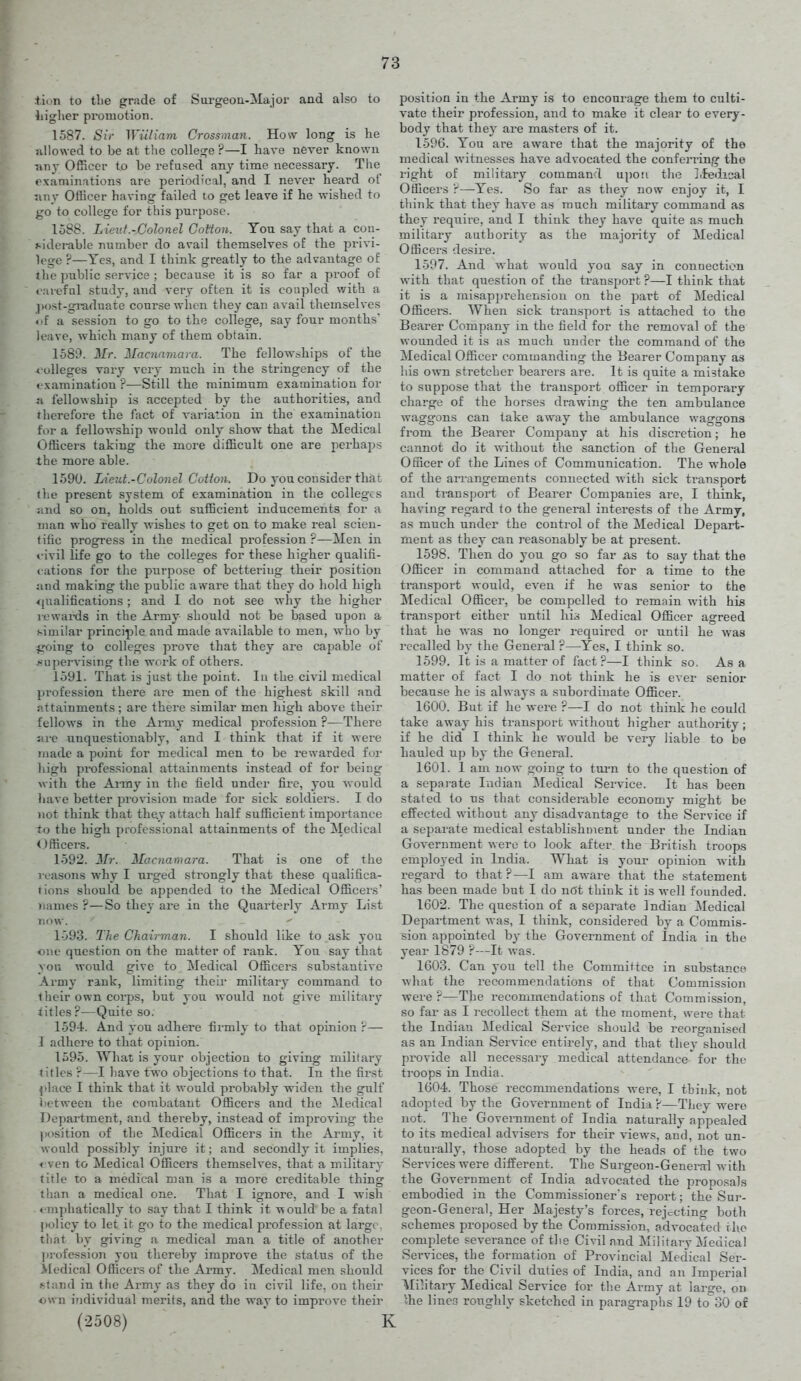 73

tion to the grade of Surgeon-Major and also to higher promotion.

1587. Sir William Crossman. How long is he allowed to be at the college?—I have never known any Officer to be refused any time necessary. The examinations are periodical, and I never heard of any Officer having failed to get leave if he wished to go to college for this purpose.

1588. Lieut.-Colonel Cotton. You say that a considerable number do avail themselves of the privilege?—Yes, and I think greatly to the advantage of the public service; because it is so far a proof of careful study, and very often it is coupled with a post-graduate course when they can avail themselves of a session to go to the college, say four months' leave, which many of them obtain.

1589. Mr. Macnamara. The fellowships of the colleges vary very much in the stringency of the examination?—Still the minimum examination for a fellowship is accepted by the authorities, and therefore the fact of variation in the examination for a fellowship would only show that the Medical Officers taking the more difficult one are perhaps the more able.

1590. Lieut.-Colonel Cotton. Do you consider that the present system of examination in the colleges and so on, holds out sufficient inducements for a man who really wishes to get on to make real scientific progress in the medical profession?—Men in civil life go to the colleges for these higher qualifications for the purpose of bettering their position and making the public aware that they do hold high qualifications; and I do not see why the higher rewards in the Army should not be based upon a similar principle and made available to men, who by going to colleges prove that they are capable of supervising the work of others.

1591. That is just the point. In the civil medical profession there are men of the highest skill and attainments; are there similar men high above their fellows in the Army medical profession?—There are unquestionably, and I think that if it were made a point for medical men to be rewarded for high professional attainments instead of for being with the Army in the field under fire, you would have better provision made for sick soldiers. I do not think that they attach half sufficient importance to the high professional attainments of the Medical Officers.

1592. Mr. Macnamara. That is one of the reasons why I urged strongly that these qualifications should be appended to the Medical Officers' names?—So they are in the Quarterly Army List now.

1593. The Chairman. I should like to ask you one question on the matter of rank. You say that you would give to Medical Officers substantive Army rank, limiting their military command to their own corps, but you would not give military titles?—Quite so.

1594. And you adhere firmly to that opinion?—I adhere to that opinion.

1595. What is your objection to giving military titles?—I have two objections to that. In the first place I think that it would probably widen the gulf between the combatant Officers and the Medical Department, and thereby, instead of improving the position of the Medical Officers in the Army, it would possibly injure it; and secondly it implies, even to Medical Officers themselves, that a military title to a medical man is a more creditable thing than a medical one. That I ignore, and I wish emphatically to say that I think it would be a fatal policy to let it go to the medical profession at large, that by giving a medical man a title of another profession you thereby improve the status of the Medical Officers of the Army. Medical men should stand in the Army as they do in civil life, on their own individual merits, and the way to improve their position in the Army is to encourage them to cultivate their profession, and to make it clear to everybody that they are masters of it.

1596. You are aware that the majority of the medical witnesses have advocated the conferring the right of military command upon the Medical Officers?—Yes. So far as they now enjoy it, I think that they have as much military command as they require, and I think they have quite as much military authority as the majority of Medical Officers desire.

1597. And what would you say in connection with that question of the transport?—I think that it is a misapprehension on the part of Medical Officers. When sick transport is attached to the Bearer Company in the field for the removal of the wounded it is as much under the command of the Medical Officer commanding the Bearer Company as his own stretcher bearers are. It is quite a mistake to suppose that the transport officer in temporary charge of the horses drawing the ten ambulance waggons can take away the ambulance waggons from the Bearer Company at his discretion; he cannot do it without the sanction of the General Officer of the Lines of Communication. The whole of the arrangements connected with sick transport and transport of Bearer Companies are, I think, having regard to the general interests of the Army, as much under the control of the Medical Department as they can reasonably be at present.

1598. Then do you go so far as to say that the Officer in command attached for a time to the transport would, even if he was senior to the Medical Officer, be compelled to remain with his transport either until his Medical Officer agreed that he was no longer required or until he was recalled by the General?—Yes, I think so.

1599. It is a matter of fact?—I think so. As a matter of fact I do not think he is ever senior because he is always a subordinate Officer.

1600. But if he were?—I do not think he could take away his transport without higher authority; if he did I think he would be very liable to be hauled up by the General.

1601. I am now going to turn to the question of a separate Indian Medical Service. It has been stated to us that considerable economy might be effected without any disadvantage to the Service if a separate medical establishment under the Indian Government were to look after the British troops employed in India. What is your opinion with regard to that?—I am aware that the statement has been made but I do not think it is well founded.

1602. The question of a separate Indian Medical Department was, I think, considered by a Commission appointed by the Government of India in the year 1879?—It was.

1603. Can you tell the Committee in substance what the recommendations of that Commission were?—The recommendations of that Commission, so far as I recollect them at the moment, were that the Indian Medical Service should be reorganised as an Indian Service entirely, and that they should provide all necessary medical attendance for the troops in India.

1604. Those recommendations were, I think, not adopted by the Government of India?—They were not. The Government of India naturally appealed to its medical advisers for their views, and, not unnaturally, those adopted by the heads of the two Services were different. The Surgeon-General with the Government of India advocated the proposals embodied in the Commissioner's report; the Surgeon-General, Her Majesty's forces, rejecting both schemes proposed by the Commission, advocated the complete severance of the Civil and Military Medical Services, the formation of Provincial Medical Services for the Civil duties of India, and an Imperial Military Medical Service for the Army at large, on the lines roughly sketched in paragraphs 19 to 30 of

(2508) K